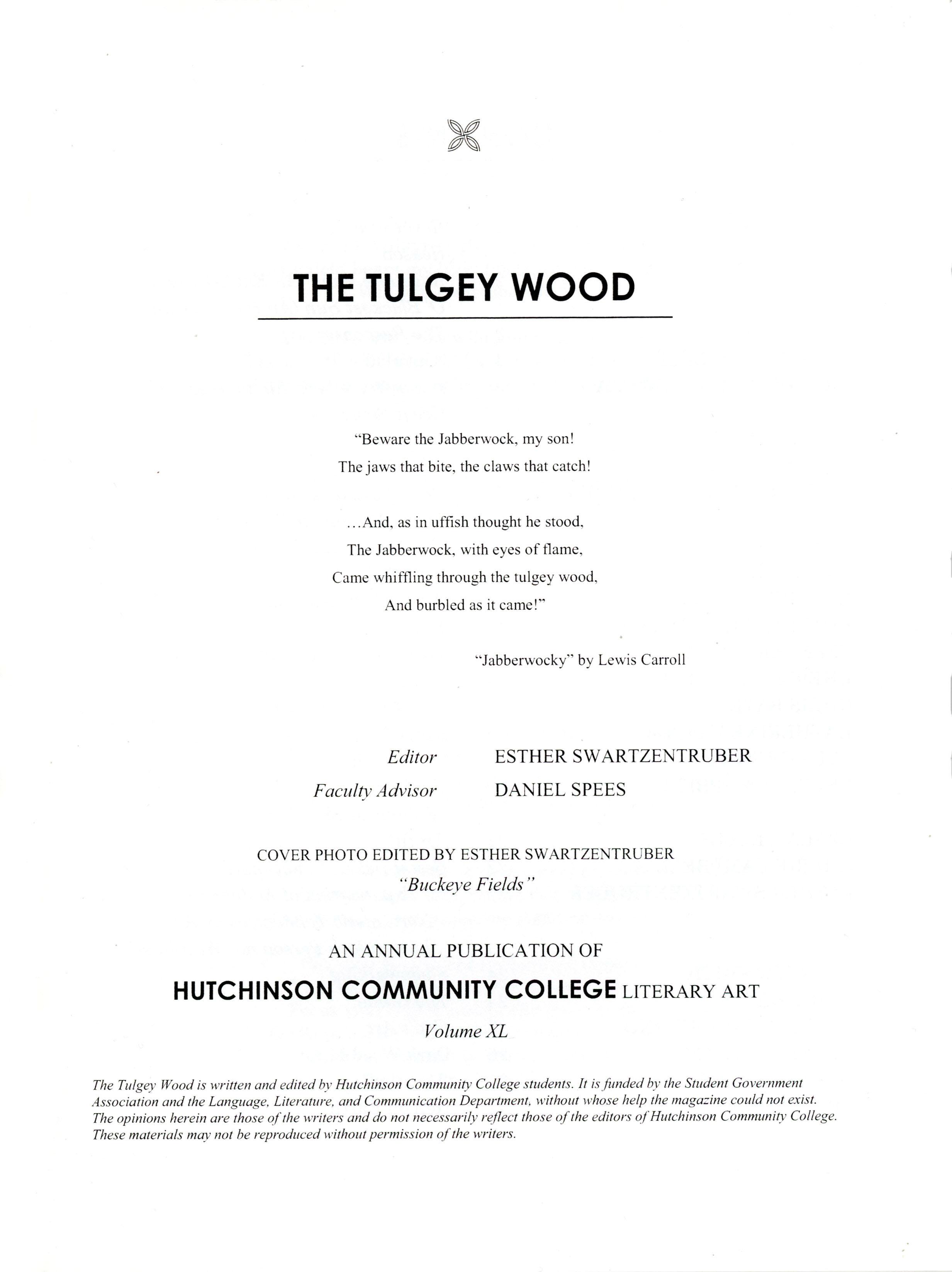 THE TULGEY WOOD

"Beware the Jabberwock, my son!
The jaws that bite, the claws that catch!

...And, as in uffish thought he stood,
The Jabberwock, with eyes of flame,
Came whiffling through the tulgey wood,
And burbled as it came!"

"Jabberwocky" by Lewis Carroll

Editor ESTHER SWARTZENTRUBER
Faculty Advisor DANIEL SPEES

COVER PHOTO EDITED BY ESTHER SWARTZENTRUBER
"Buckeye Fields"

AN ANNUAL PUBLICATION OF
HUTCHINSON COMMUNITY COLLEGE LITERARY ART
Volume XL

The Tulgey Wood is written and edited by Hutchinson Community College students. It is funded by the Student Government Association and the Language, Literature, and Communication Department, without whose help the magazine could not exist. The opinions herein are those of the writers and do not necessarily reflect those of the editors of Hutchinson Community College. These materials may not be reproduced without permission of the writers.